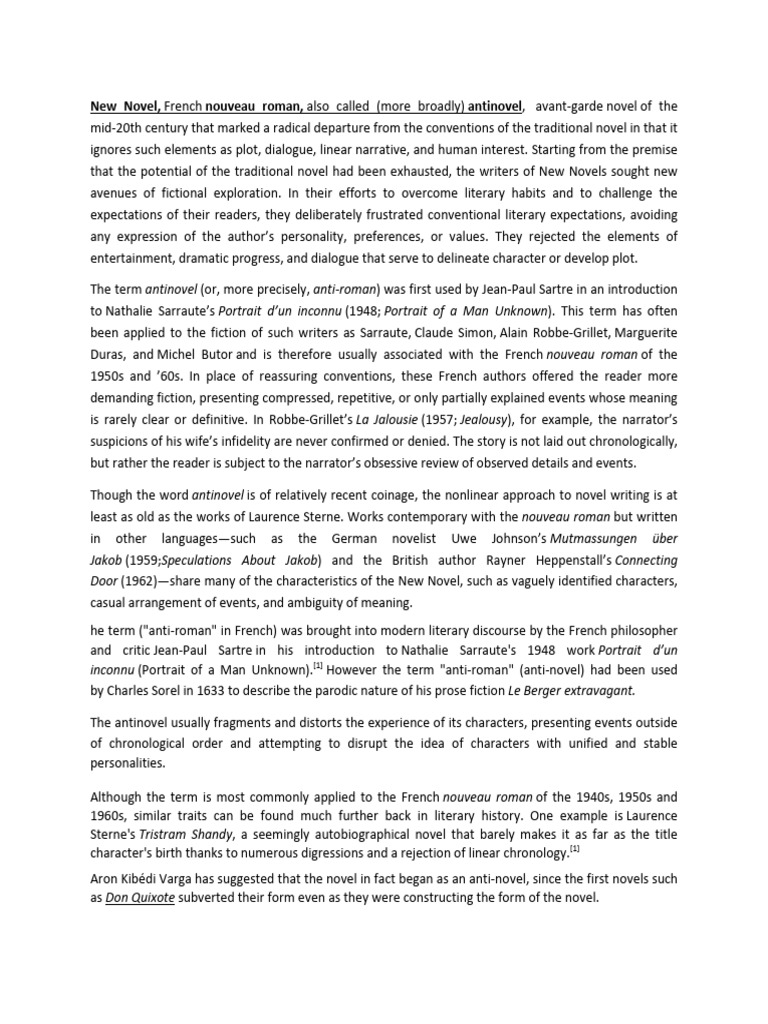 New Novel, French nouveau roman, also called (more broadly) antinovel, avant-garde novel of the mid-20th century that marked a radical departure from the conventions of the traditional novel in that it ignores such elements as plot, dialogue, linear narrative, and human interest. Starting from the premise that the potential of the traditional novel had been exhausted, the writers of New Novels sought new avenues of fictional exploration. In their efforts to overcome literary habits and to challenge the expectations of their readers, they deliberately frustrated conventional literary expectations, avoiding any expression of the author's personality, preferences, or values. They rejected the elements of entertainment, dramatic progress, and dialogue that serve to delineate character or develop plot.

The term antinovel (or, more precisely, anti-roman) was first used by Jean-Paul Sartre in an introduction to Nathalie Sarraute's Portrait d'un inconnu (1948; Portrait of a Man Unknown). This term has often been applied to the fiction of such writers as Sarraute, Claude Simon, Alain Robbe-Grillet, Marguerite Duras, and Michel Butor and is therefore usually associated with the French nouveau roman of the 1950s and '60s. In place of reassuring conventions, these French authors offered the reader more demanding fiction, presenting compressed, repetitive, or only partially explained events whose meaning is rarely clear or definitive. In Robbe-Grillet's La Jalousie (1957; Jealousy), for example, the narrator's suspicions of his wife's infidelity are never confirmed or denied. The story is not laid out chronologically, but rather the reader is subject to the narrator's obsessive review of observed details and events.

Though the word antinovel is of relatively recent coinage, the nonlinear approach to novel writing is at least as old as the works of Laurence Sterne. Works contemporary with the nouveau roman but written in other languages—such as the German novelist Uwe Johnson's Mutmassungen über Jakob (1959;Speculations About Jakob) and the British author Rayner Heppenstall's Connecting Door (1962)—share many of the characteristics of the New Novel, such as vaguely identified characters, casual arrangement of events, and ambiguity of meaning.

he term ("anti-roman" in French) was brought into modern literary discourse by the French philosopher and critic Jean-Paul Sartre in his introduction to Nathalie Sarraute's 1948 work Portrait d'un inconnu (Portrait of a Man Unknown).[1] However the term "anti-roman" (anti-novel) had been used by Charles Sorel in 1633 to describe the parodic nature of his prose fiction Le Berger extravagant.

The antinovel usually fragments and distorts the experience of its characters, presenting events outside of chronological order and attempting to disrupt the idea of characters with unified and stable personalities.

Although the term is most commonly applied to the French nouveau roman of the 1940s, 1950s and 1960s, similar traits can be found much further back in literary history. One example is Laurence Sterne's Tristram Shandy, a seemingly autobiographical novel that barely makes it as far as the title character's birth thanks to numerous digressions and a rejection of linear chronology.[1]

Aron Kibédi Varga has suggested that the novel in fact began as an anti-novel, since the first novels such as Don Quixote subverted their form even as they were constructing the form of the novel.